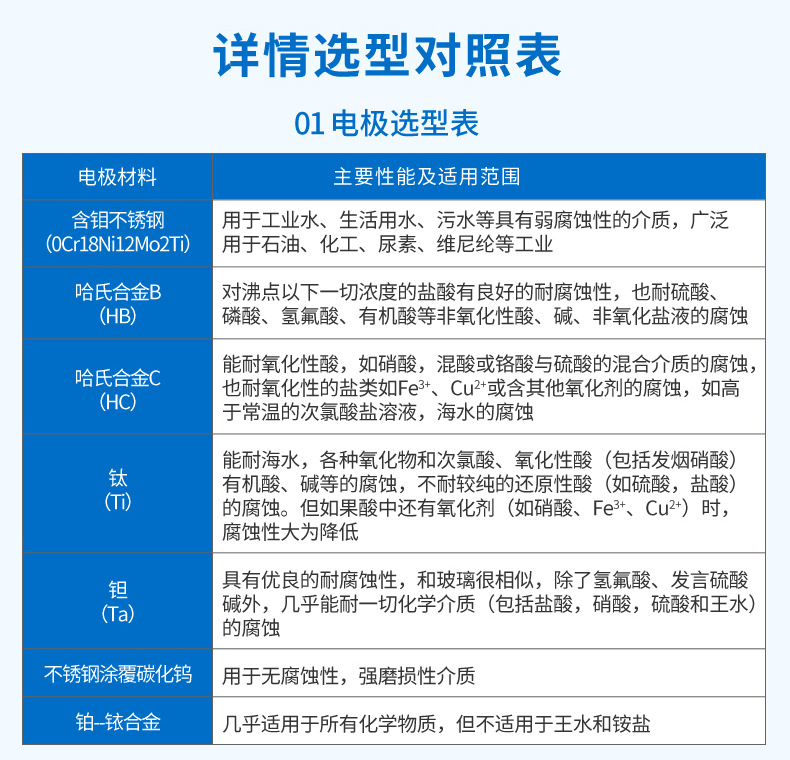 详情选型对照表

01 电极选型表

| 电极材料 | 主要性能及适用范围 |
|---|---|
| 含钼不锈钢 (0Cr18Ni12Mo2Ti) | 用于工业水、生活用水、污水等具有弱腐蚀性的介质，广泛用于石油、化工、尿素、维尼纶等工业 |
| 哈氏合金B (HB) | 对沸点以下一切浓度的盐酸有良好的耐腐蚀性，也耐硫酸、磷酸、氢氟酸、有机酸等非氧化性酸、碱、非氧化盐液的腐蚀 |
| 哈氏合金C (HC) | 能耐氧化性酸，如硝酸，混酸或铬酸与硫酸的混合介质的腐蚀，也耐氧化性的盐类如$Fe^{3+}$、$Cu^{2+}$或含其他氧化剂的腐蚀，如高于常温的次氯酸盐溶液，海水的腐蚀 |
| 钛 (Ti) | 能耐海水，各种氧化物和次氯酸、氧化性酸（包括发烟硝酸）有机酸、碱等的腐蚀，不耐较纯的还原性酸（如硫酸，盐酸）的腐蚀。但如果酸中还有氧化剂（如硝酸、$Fe^{3+}$、$Cu^{2+}$）时，腐蚀性大为降低 |
| 钽 (Ta) | 具有优良的耐腐蚀性，和玻璃很相似，除了氢氟酸、发言硫酸碱外，几乎能耐一切化学介质（包括盐酸，硝酸，硫酸和王水）的腐蚀 |
| 不锈钢涂覆碳化钨 | 用于无腐蚀性，强磨损性介质 |
| 铂--铱合金 | 几乎适用于所有化学物质，但不适用于王水和铵盐 |